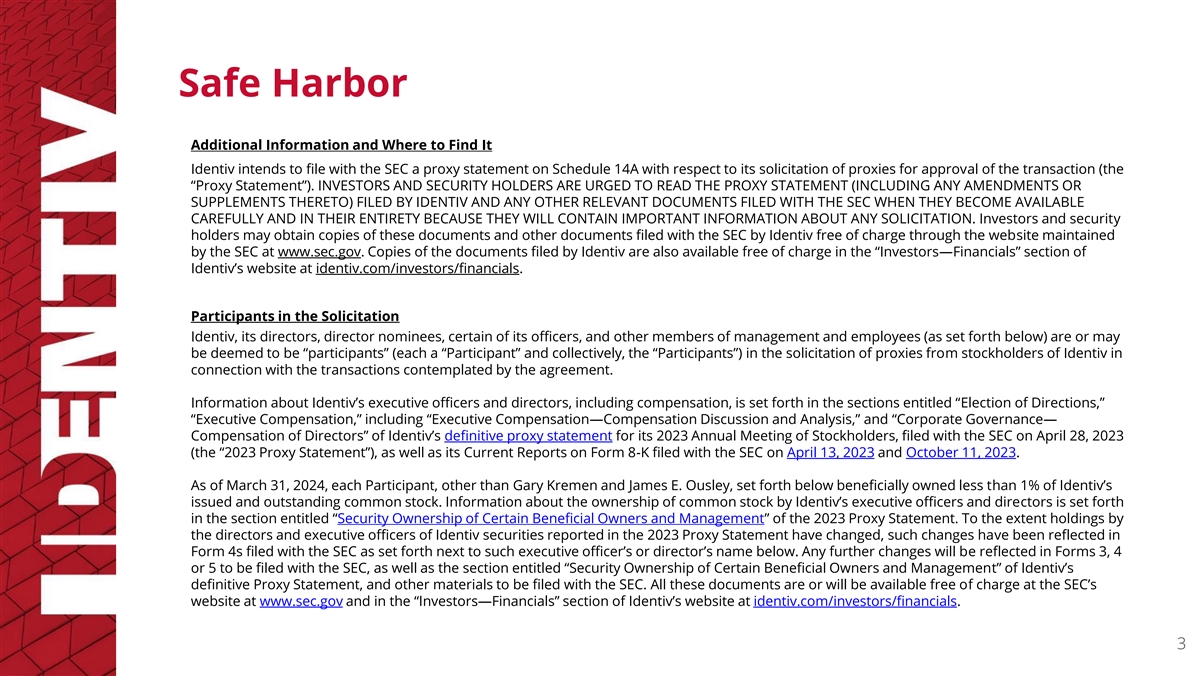 IDENTIV

Safe Harbor

Additional Information and Where to Find It

Identiv intends to file with the SEC a proxy statement on Schedule 14A with respect to its solicitation of proxies for approval of the transaction (the “Proxy Statement”). INVESTORS AND SECURITY HOLDERS ARE URGED TO READ THE PROXY STATEMENT (INCLUDING ANY AMENDMENTS OR SUPPLEMENTS THERETO) FILED BY IDENTIV AND ANY OTHER RELEVANT DOCUMENTS FILED WITH THE SEC WHEN THEY BECOME AVAILABLE CAREFULLY AND IN THEIR ENTIRETY BECAUSE THEY WILL CONTAIN IMPORTANT INFORMATION ABOUT ANY SOLICITATION. Investors and security holders may obtain copies of these documents and other documents filed with the SEC by Identiv free of charge through the website maintained by the SEC at www.sec.gov. Copies of the documents filed by Identiv are also available free of charge in the “Investors—Financials” section of Identiv’s website at identiv.com/investors/financials.

Participants in the Solicitation

Identiv, its directors, director nominees, certain of its officers, and other members of management and employees (as set forth below) are or may be deemed to be “participants” (each a “Participant” and collectively, the “Participants”) in the solicitation of proxies from stockholders of Identiv in connection with the transactions contemplated by the agreement.

Information about Identiv’s executive officers and directors, including compensation, is set forth in the sections entitled “Election of Directions,” “Executive Compensation,” including “Executive Compensation—Compensation Discussion and Analysis,” and “Corporate Governance—Compensation of Directors” of Identiv’s definitive proxy statement for its 2023 Annual Meeting of Stockholders, filed with the SEC on April 28, 2023 (the “2023 Proxy Statement”), as well as its Current Reports on Form 8-K filed with the SEC on April 13, 2023 and October 11, 2023.

As of March 31, 2024, each Participant, other than Gary Kremen and James E. Ousley, set forth below beneficially owned less than 1% of Identiv’s issued and outstanding common stock. Information about the ownership of common stock by Identiv’s executive officers and directors is set forth in the section entitled “Security Ownership of Certain Beneficial Owners and Management” of the 2023 Proxy Statement. To the extent holdings by the directors and executive officers of Identiv securities reported in the 2023 Proxy Statement have changed, such changes have been reflected in Form 4s filed with the SEC as set forth next to such executive officer’s or director’s name below. Any further changes will be reflected in Forms 3, 4 or 5 to be filed with the SEC, as well as the section entitled “Security Ownership of Certain Beneficial Owners and Management” of Identiv’s definitive Proxy Statement, and other materials to be filed with the SEC. All these documents are or will be available free of charge at the SEC’s website at www.sec.gov and in the “Investors—Financials” section of Identiv’s website at identiv.com/investors/financials.

3